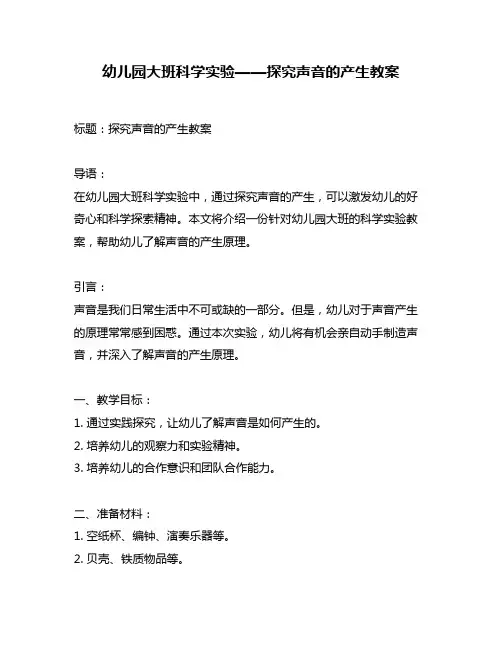 幼儿园大班科学实验——探究声音的产生教案

标题：探究声音的产生教案

导语：
在幼儿园大班科学实验中，通过探究声音的产生，可以激发幼儿的好奇心和科学探索精神。本文将介绍一份针对幼儿园大班的科学实验教案，帮助幼儿了解声音的产生原理。

引言：
声音是我们日常生活中不可或缺的一部分。但是，幼儿对于声音产生的原理常常感到困惑。通过本次实验，幼儿将有机会亲自动手制造声音，并深入了解声音的产生原理。

一、教学目标：
1. 通过实践探究，让幼儿了解声音是如何产生的。
2. 培养幼儿的观察力和实验精神。
3. 培养幼儿的合作意识和团队合作能力。

二、准备材料：
1. 空纸杯、编钟、演奏乐器等。
2. 贝壳、铁质物品等。